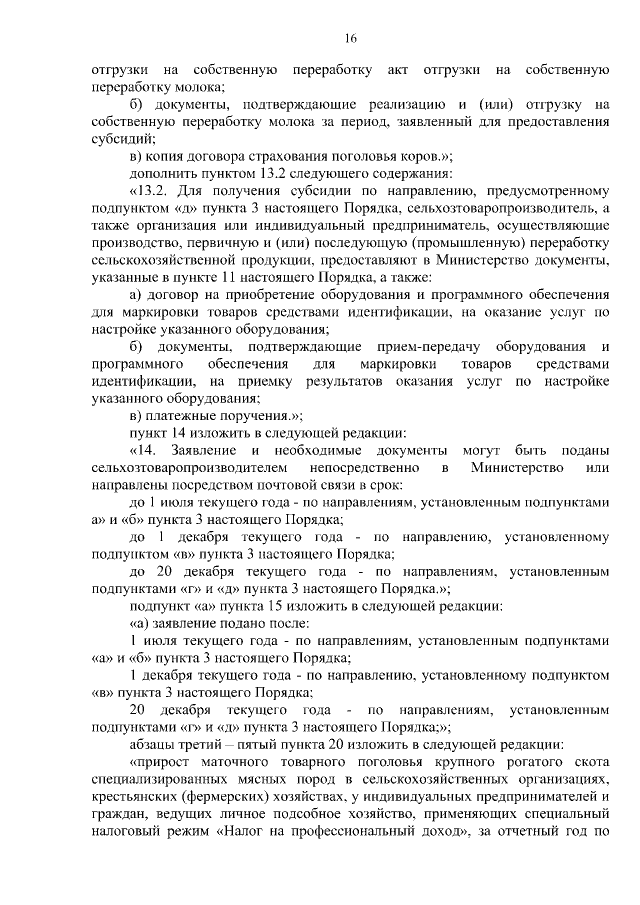 16

отгрузки на собственную переработку акт отгрузки на собственную переработку молока;

б) документы, подтверждающие реализацию и (или) отгрузку на собственную переработку молока за период, заявленный для предоставления субсидий;

в) копия договора страхования поголовья коров.»;

дополнить пунктом 13.2 следующего содержания:

«13.2. Для получения субсидии по направлению, предусмотренному подпунктом «д» пункта 3 настоящего Порядка, сельхозтоваропроизводитель, а также организация или индивидуальный предприниматель, осуществляющие производство, первичную и (или) последующую (промышленную) переработку сельскохозяйственной продукции, предоставляют в Министерство документы, указанные в пункте 11 настоящего Порядка, а также:

а) договор на приобретение оборудования и программного обеспечения для маркировки товаров средствами идентификации, на оказание услуг по настройке указанного оборудования;

б) документы, подтверждающие прием-передачу оборудования и программного обеспечения для маркировки товаров средствами идентификации, на приемку результатов оказания услуг по настройке указанного оборудования;

в) платежные поручения.»;

пункт 14 изложить в следующей редакции:

«14. Заявление и необходимые документы могут быть поданы сельхозтоваропроизводителем непосредственно в Министерство или направлены посредством почтовой связи в срок:

до 1 июля текущего года - по направлениям, установленным подпунктами а» и «б» пункта 3 настоящего Порядка;

до 1 декабря текущего года - по направлению, установленному подпунктом «в» пункта 3 настоящего Порядка;

до 20 декабря текущего года - по направлениям, установленным подпунктами «г» и «д» пункта 3 настоящего Порядка.»;

подпункт «а» пункта 15 изложить в следующей редакции:

«а) заявление подано после:

1 июля текущего года - по направлениям, установленным подпунктами «а» и «б» пункта 3 настоящего Порядка;

1 декабря текущего года - по направлению, установленному подпунктом «в» пункта 3 настоящего Порядка;

20 декабря текущего года - по направлениям, установленным подпунктами «г» и «д» пункта 3 настоящего Порядка;»;

абзацы третий – пятый пункта 20 изложить в следующей редакции:

«прирост маточного товарного поголовья крупного рогатого скота специализированных мясных пород в сельскохозяйственных организациях, крестьянских (фермерских) хозяйствах, у индивидуальных предпринимателей и граждан, ведущих личное подсобное хозяйство, применяющих специальный налоговый режим «Налог на профессиональный доход», за отчетный год по